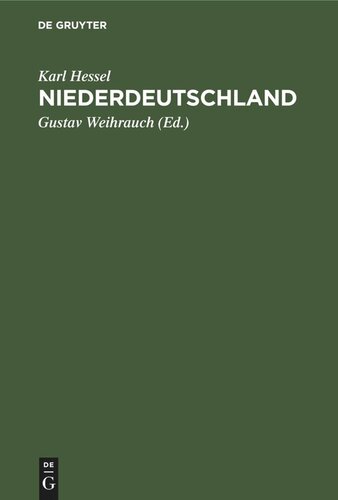 DE GRUYTER

Karl Hessel

NIEDERDEUTSCHLAND

Gustav Weihrauch (Ed.)

DE
G